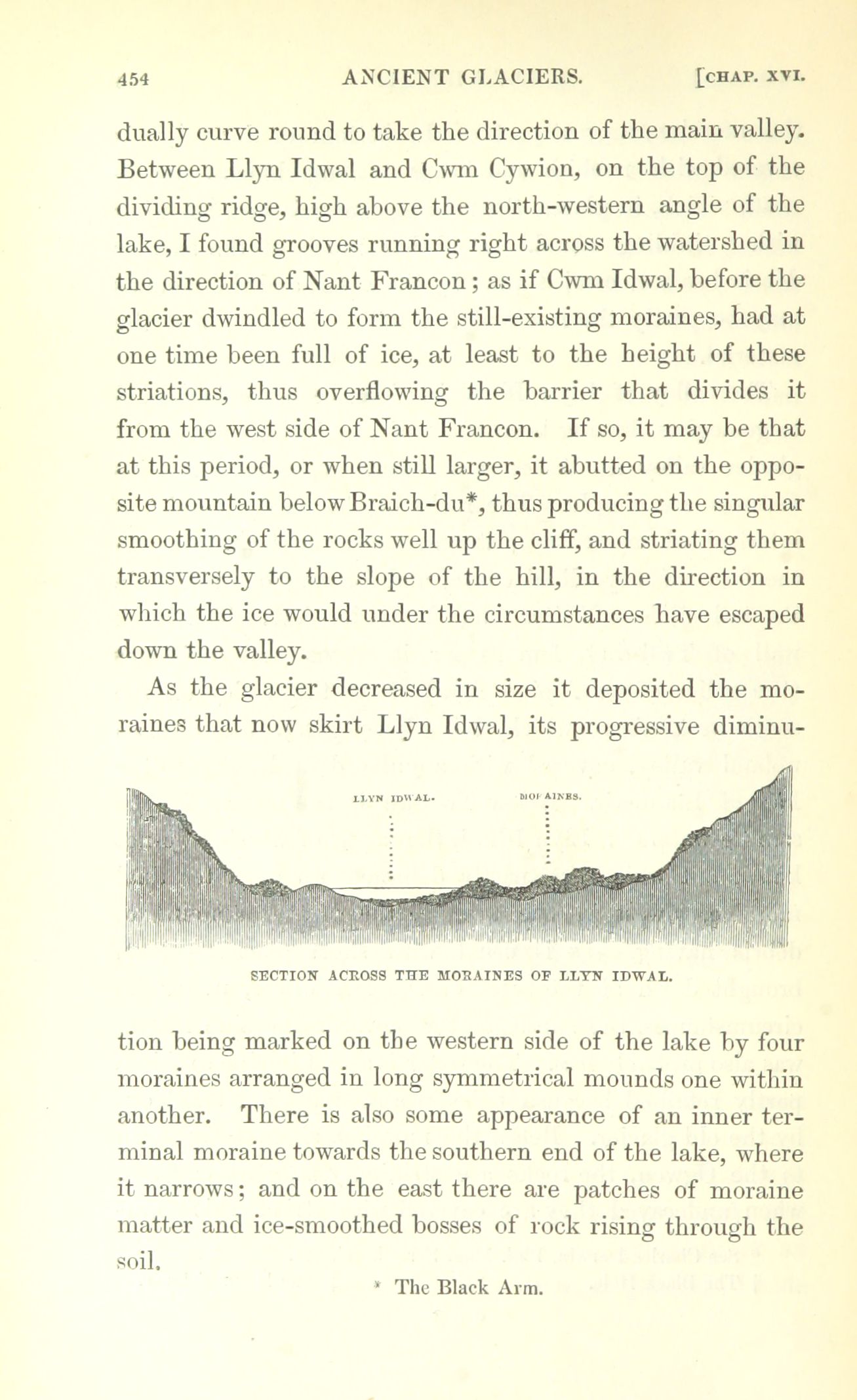 454 ANCIENT GLACIERS. [CHAP. XVI.

dually curve round to take the direction of the main valley. Between Llyn Idwal and Cwm Cywion, on the top of the dividing ridge, high above the north-western angle of the lake, I found grooves running right across the watershed in the direction of Nant Francon; as if Cwm Idwal, before the glacier dwindled to form the still-existing moraines, had at one time been full of ice, at least to the height of these striations, thus overflowing the barrier that divides it from the west side of Nant Francon. If so, it may be that at this period, or when still larger, it abutted on the opposite mountain below Braich-du*, thus producing the singular smoothing of the rocks well up the cliff, and striating them transversely to the slope of the hill, in the direction in which the ice would under the circumstances have escaped down the valley.

As the glacier decreased in size it deposited the moraines that now skirt Llyn Idwal, its progressive diminu-

LLYN IDWAL. MORAINES.

SECTION ACROSS THE MORAINES OF LLYN IDWAL.

tion being marked on the western side of the lake by four moraines arranged in long symmetrical mounds one within another. There is also some appearance of an inner terminal moraine towards the southern end of the lake, where it narrows; and on the east there are patches of moraine matter and ice-smoothed bosses of rock rising through the soil.

* The Black Arm.